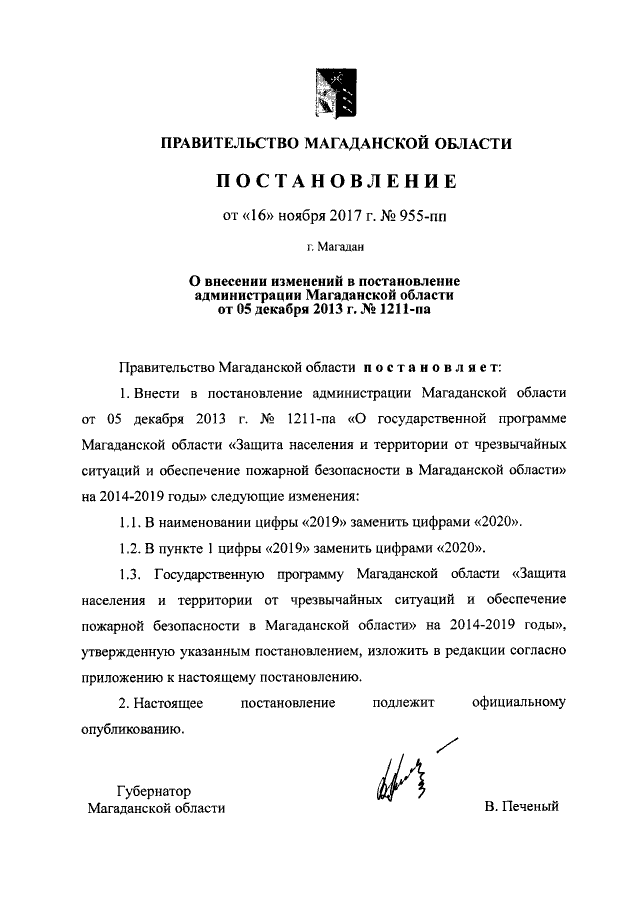 ПРАВИТЕЛЬСТВО МАГАДАНСКОЙ ОБЛАСТИ

ПОСТАНОВЛЕНИЕ

от «16» ноября 2017 г. № 955-пп

г. Магадан

О внесении изменений в постановление администрации Магаданской области от 05 декабря 2013 г. № 1211-па

Правительство Магаданской области постановляет:

1. Внести в постановление администрации Магаданской области от 05 декабря 2013 г. № 1211-па «О государственной программе Магаданской области «Защита населения и территории от чрезвычайных ситуаций и обеспечение пожарной безопасности в Магаданской области» на 2014-2019 годы» следующие изменения:

1.1. В наименовании цифры «2019» заменить цифрами «2020».

1.2. В пункте 1 цифры «2019» заменить цифрами «2020».

1.3. Государственную программу Магаданской области «Защита населения и территории от чрезвычайных ситуаций и обеспечение пожарной безопасности в Магаданской области» на 2014-2019 годы», утвержденную указанным постановлением, изложить в редакции согласно приложению к настоящему постановлению.

2. Настоящее постановление подлежит официальному опубликованию.

Губернатор Магаданской области

В. Печеный